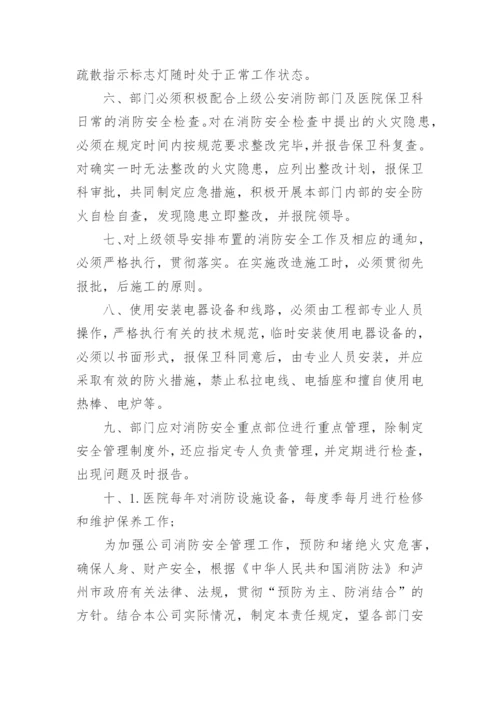 疏散指示标志灯随时处于正常工作状态。

六、部门必须积极配合上级公安消防部门及医院保卫科日常的消防安全检查。对在消防安全检查中提出的火灾隐患，必须在规定时间内按规范要求整改完毕，并报告保卫科复查。对确实一时无法整改的火灾隐患，应列出整改计划，报保卫科审批，共同制定应急措施，积极开展本部门内部的安全防火自检自查，发现隐患立即整改，并报院领导。

七、对上级领导安排布置的消防安全工作及相应的通知，必须严格执行，贯彻落实。在实施改造施工时，必须贯彻先报批，后施工的原则。

八、使用安装电器设备和线路，必须由工程部专业人员操作，严格执行有关的技术规范，临时安装使用电器设备的，必须以书面形式，报保卫科同意后，由专业人员安装，并应采取有效的防火措施，禁止私拉电线、电插座和擅自使用电热棒、电炉等。

九、部门应对消防安全重点部位进行重点管理，除制定安全管理制度外，还应指定专人负责管理，并定期进行检查，出现问题及时报告。

十、1.医院每年对消防设施设备，每度季每月进行检修和维护保养工作；

为加强公司消防安全管理工作，预防和堵绝火灾危害，确保人身、财产安全，根据《中华人民共和国消防法》和泸州市政府有关法律、法规，贯彻“预防为主、防消结合”的方针。结合本公司实际情况，制定本责任规定，望各部门安